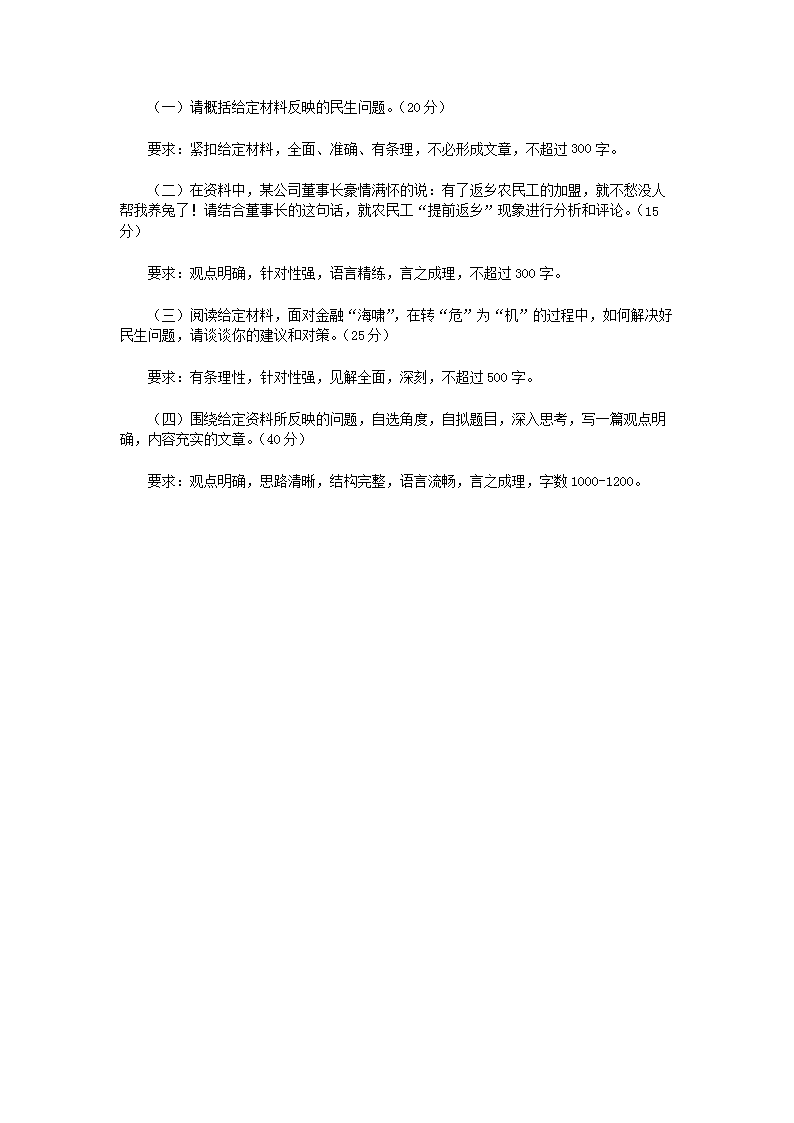 （一）请概括给定材料反映的民生问题。（20分）

要求：紧扣给定材料，全面、准确、有条理，不必形成文章，不超过300字。

（二）在资料中，某公司董事长豪情满怀的说：有了返乡农民工的加盟，就不愁没人帮我养兔了！请结合董事长的这句话，就农民工“提前返乡”现象进行分析和评论。（15分）

要求：观点明确，针对性强，语言精练，言之成理，不超过300字。

（三）阅读给定材料，面对金融“海啸”，在转“危”为“机”的过程中，如何解决好民生问题，请谈谈你的建议和对策。（25分）

要求：有条理性，针对性强，见解全面，深刻，不超过500字。

（四）围绕给定资料所反映的问题，自选角度，自拟题目，深入思考，写一篇观点明确，内容充实的文章。（40分）

要求：观点明确，思路清晰，结构完整，语言流畅，言之成理，字数1000-1200。